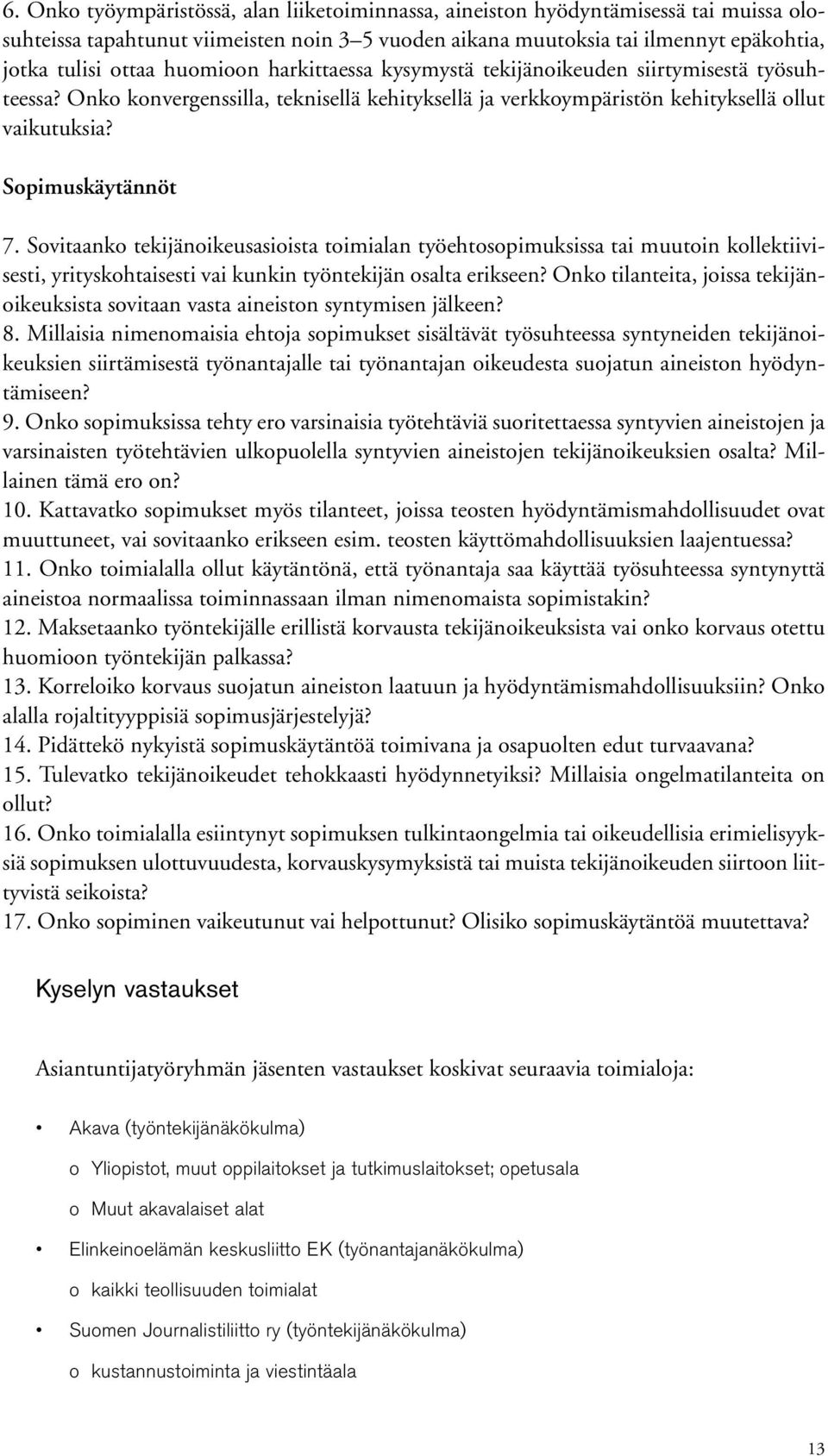 6. Onko työympäristössä, alan liiketoiminnassa, aineiston hyödyntämisessä tai muissa olosuhteissa tapahtunut viimeisten noin 3–5 vuoden aikana muutoksia tai ilmennyt epäkohtia, jotka tulisi ottaa huomioon harkittaessa kysymystä tekijänoikeuden siirtymisestä työsuhteessa? Onko konvergenssilla, teknisellä kehityksellä ja verkkoympäristön kehityksellä ollut vaikutuksia?

Sopimuskäytännöt

7. Sovitaanko tekijänoikeusasioista toimialan työehtosopimuksissa tai muutoin kollektiivisesti, yrityskohtaisesti vai kunkin työntekijän osalta erikseen? Onko tilanteita, joissa tekijänoikeuksista sovitaan vasta aineiston syntymisen jälkeen?
8. Millaisia nimenomaisia ehtoja sopimukset sisältävät työsuhteessa syntyneiden tekijänoikeuksien siirtämisestä työnantajalle tai työnantajan oikeudesta suojatun aineiston hyödyntämiseen?
9. Onko sopimuksissa tehty ero varsinaisia työtehtäviä suoritettaessa syntyvien aineistojen ja varsinaisten työtehtävien ulkopuolella syntyvien aineistojen tekijänoikeuksien osalta? Millainen tämä ero on?
10. Kattavatko sopimukset myös tilanteet, joissa teosten hyödyntämismahdollisuudet ovat muuttuneet, vai sovitaanko erikseen esim. teosten käyttömahdollisuuksien laajentuessa?
11. Onko toimialalla ollut käytäntönä, että työnantaja saa käyttää työsuhteessa syntynyttä aineistoa normaalissa toiminnassaan ilman nimenomaista sopimistakin?
12. Maksetaanko työntekijälle erillistä korvausta tekijänoikeuksista vai onko korvaus otettu huomioon työntekijän palkassa?
13. Korreloiko korvaus suojatun aineiston laatuun ja hyödyntämismahdollisuuksiin? Onko alalla rojaltityyppisiä sopimusjärjestelyjä?
14. Pidättekö nykyistä sopimuskäytäntöä toimivana ja osapuolten edut turvaavana?
15. Tulevatko tekijänoikeudet tehokkaasti hyödynnetyiksi? Millaisia ongelmatilanteita on ollut?
16. Onko toimialalla esiintynyt sopimuksen tulkintaongelmia tai oikeudellisia erimielisyyksiä sopimuksen ulottuvuudesta, korvauskysymyksistä tai muista tekijänoikeuden siirtoon liittyvistä seikoista?
17. Onko sopiminen vaikeutunut vai helpottunut? Olisiko sopimuskäytäntöä muutettava?

Kyselyn vastaukset

Asiantuntijatyöryhmän jäsenten vastaukset koskivat seuraavia toimialoja:

• Akava (työntekijänäkökulma)
o Yliopistot, muut oppilaitokset ja tutkimuslaitokset; opetusala
o Muut akavalaiset alat
• Elinkeinoelämän keskusliitto EK (työnantajanäkökulma)
o kaikki teollisuuden toimialat
• Suomen Journalistiliitto ry (työntekijänäkökulma)
o kustannustoiminta ja viestintäala

13